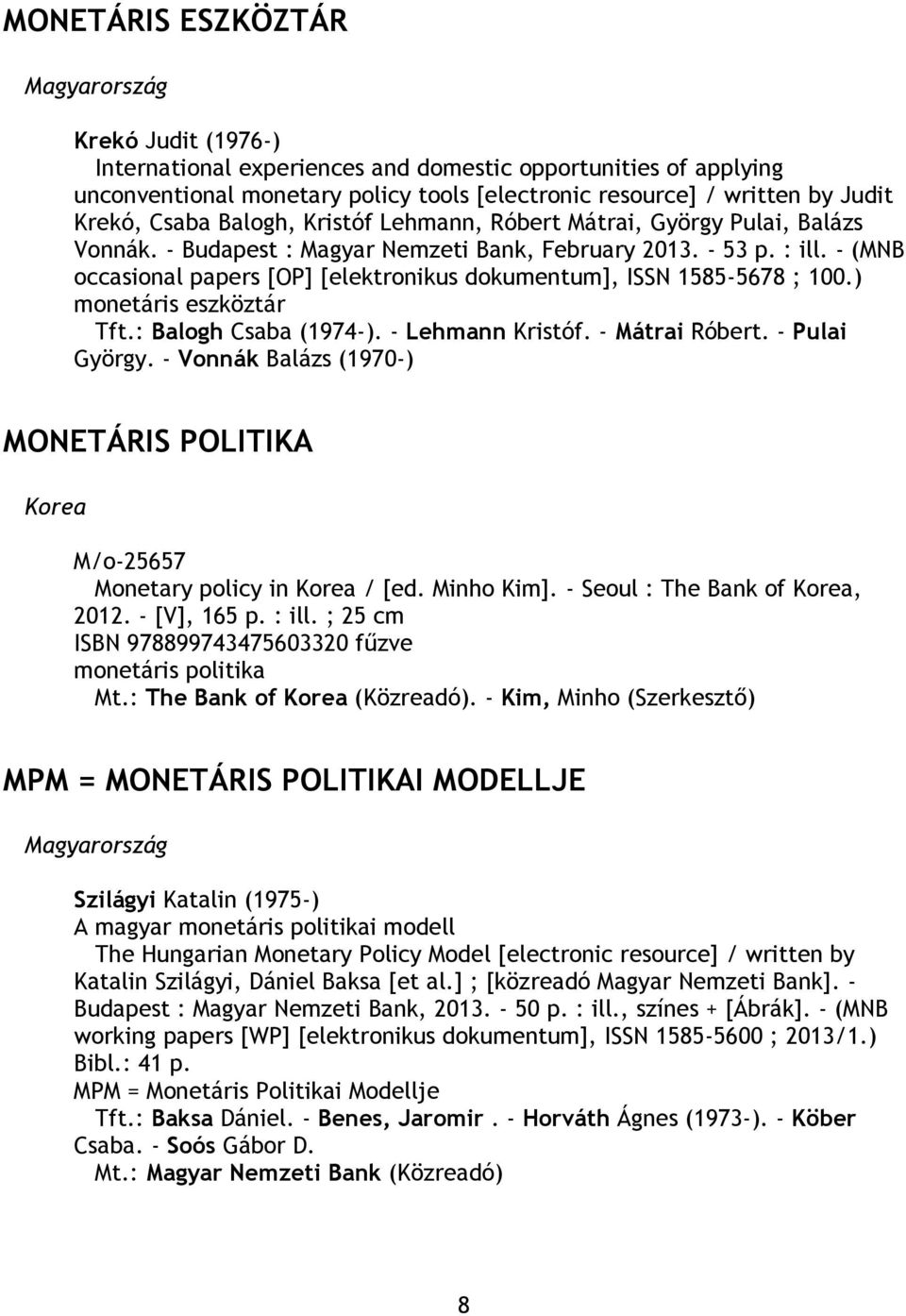 MONETÁRIS ESZKÖZTÁR

Magyarország

Krekó Judit (1976-)
International experiences and domestic opportunities of applying unconventional monetary policy tools [electronic resource] / written by Judit Krekó, Csaba Balogh, Kristóf Lehmann, Róbert Mátrai, György Pulai, Balázs Vonnák. - Budapest : Magyar Nemzeti Bank, February 2013. - 53 p. : ill. - (MNB occasional papers [OP] [elektronikus dokumentum], ISSN 1585-5678 ; 100.)
monetáris eszköztár
Tft.: Balogh Csaba (1974-). - Lehmann Kristóf. - Mátrai Róbert. - Pulai György. - Vonnák Balázs (1970-)

MONETÁRIS POLITIKA

Korea

M/o-25657
Monetary policy in Korea / [ed. Minho Kim]. - Seoul : The Bank of Korea, 2012. - [V], 165 p. : ill. ; 25 cm
ISBN 978899743475603320 fűzve
monetáris politika
Mt.: The Bank of Korea (Közreadó). - Kim, Minho (Szerkesztő)

MPM = MONETÁRIS POLITIKAI MODELLJE

Magyarország

Szilágyi Katalin (1975-)
A magyar monetáris politikai modell
The Hungarian Monetary Policy Model [electronic resource] / written by Katalin Szilágyi, Dániel Baksa [et al.] ; [közreadó Magyar Nemzeti Bank]. - Budapest : Magyar Nemzeti Bank, 2013. - 50 p. : ill., színes + [Ábrák]. - (MNB working papers [WP] [elektronikus dokumentum], ISSN 1585-5600 ; 2013/1.)
Bibl.: 41 p.
MPM = Monetáris Politikai Modellje
Tft.: Baksa Dániel. - Benes, Jaromir . - Horváth Ágnes (1973-). - Köber Csaba. - Soós Gábor D.
Mt.: Magyar Nemzeti Bank (Közreadó)

8